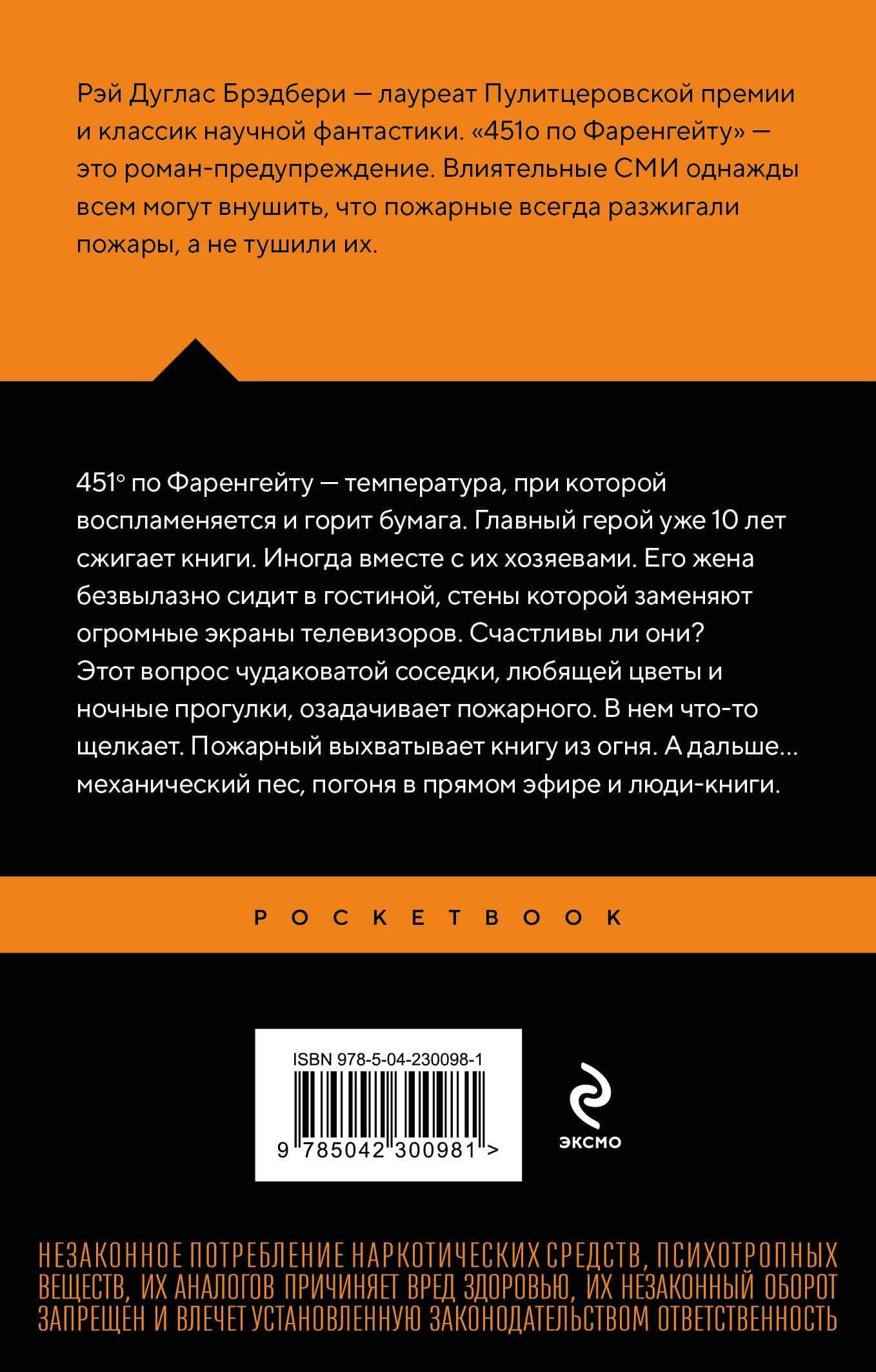 Рэй Дуглас Брэдбери — лауреат Пулитцеровской премии и классик научной фантастики. «451о по Фаренгейту» — это роман-предупреждение. Влиятельные СМИ однажды всем могут внушить, что пожарные всегда разжигали пожары, а не тушили их.

451° по Фаренгейту — температура, при которой воспламеняется и горит бумага. Главный герой уже 10 лет сжигает книги. Иногда вместе с их хозяевами. Его жена безвылазно сидит в гостиной, стены которой заменяют огромные экраны телевизоров. Счастливы ли они? Этот вопрос чудаковатой соседки, любящей цветы и ночные прогулки, озадачивает пожарного. В нем что-то щелкает. Пожарный выхватывает книгу из огня. А дальше... механический пес, погоня в прямом эфире и люди-книги.

POCKETBOOK

ISBN 978-5-04-230098-1

9 785042 300981 >

ЭКСМО

НЕЗАКОННОЕ ПОТРЕБЛЕНИЕ НАРКОТИЧЕСКИХ СРЕДСТВ, ПСИХОТРОПНЫХ ВЕЩЕСТВ, ИХ АНАЛОГОВ ПРИЧИНЯЕТ ВРЕД ЗДОРОВЬЮ, ИХ НЕЗАКОННЫЙ ОБОРОТ ЗАПРЕЩЕН И ВЛЕЧЕТ УСТАНОВЛЕННУЮ ЗАКОНОДАТЕЛЬСТВОМ ОТВЕТСТВЕННОСТЬ